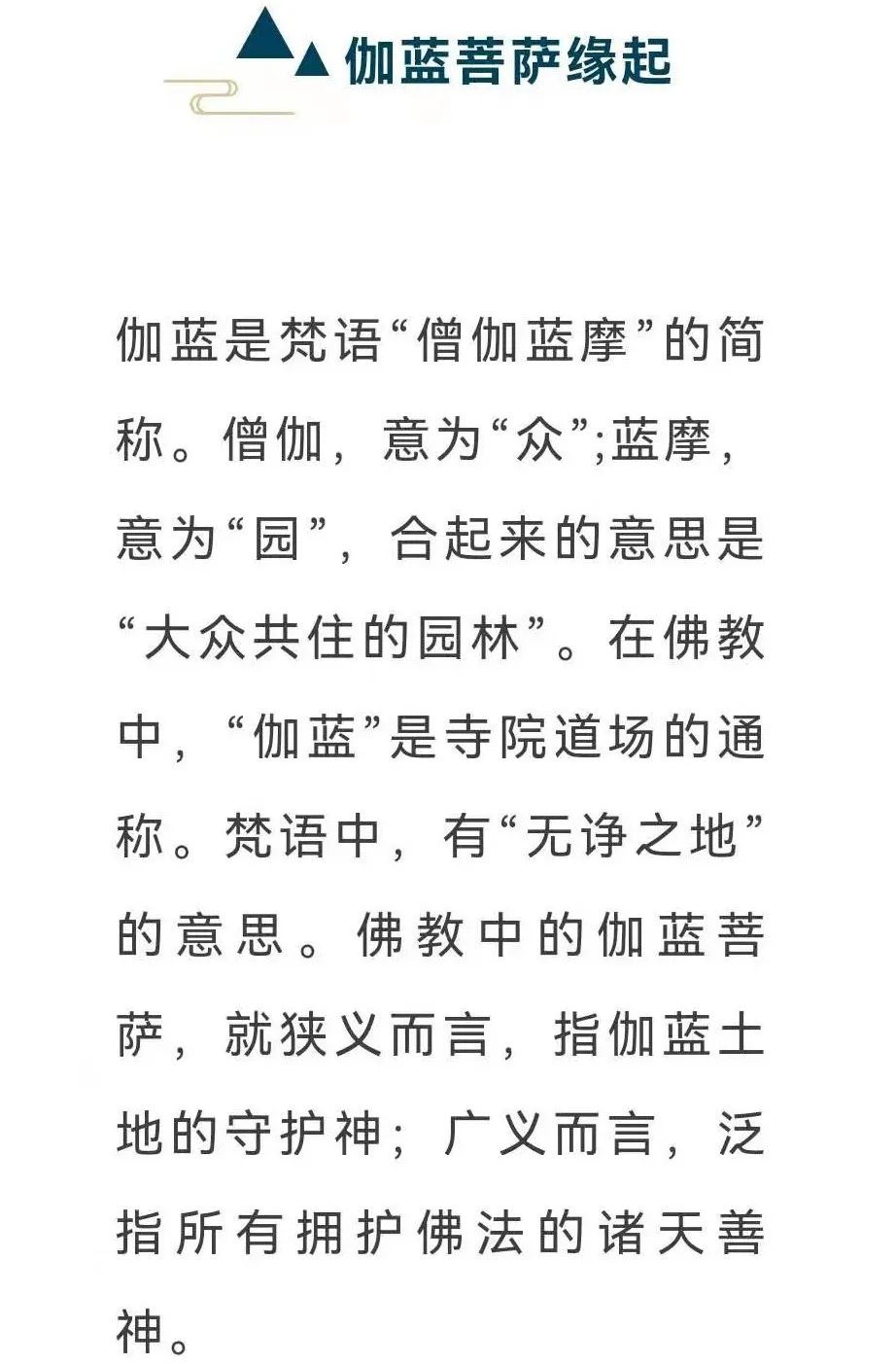 伽蓝菩萨缘起

伽蓝是梵语“僧伽蓝摩”的简称。僧伽，意为“众”;蓝摩，意为“园”，合起来的意思是“大众共住的园林”。在佛教中，“伽蓝”是寺院道场的通称。梵语中，有“无诤之地”的意思。佛教中的伽蓝菩萨，就狭义而言，指伽蓝土地的守护神；广义而言，泛指所有拥护佛法的诸天善神。